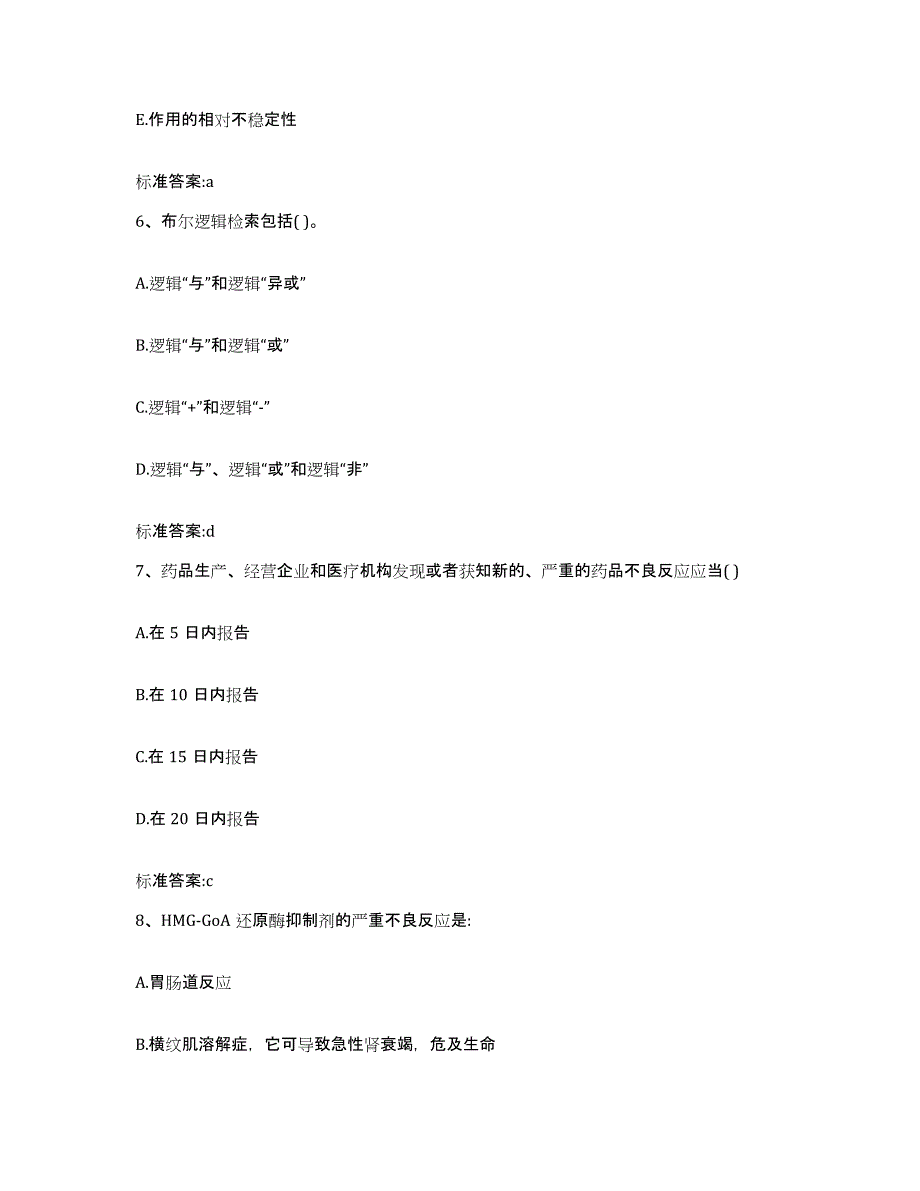 E.作用的相对不稳定性

标准答案:a

6、布尔逻辑检索包括( )。

A.逻辑“与”和逻辑“异或”

B.逻辑“与”和逻辑“或”

C.逻辑“+”和逻辑“-”

D.逻辑“与”、逻辑“或”和逻辑“非”

标准答案:d

7、药品生产、经营企业和医疗机构发现或者获知新的、严重的药品不良反应应当( )

A.在 5 日内报告

B.在 10 日内报告

C.在 15 日内报告

D.在 20 日内报告

标准答案:c

8、HMG-GoA 还原酶抑制剂的严重不良反应是:

A.胃肠道反应

B.横纹肌溶解症，它可导致急性肾衰竭，危及生命